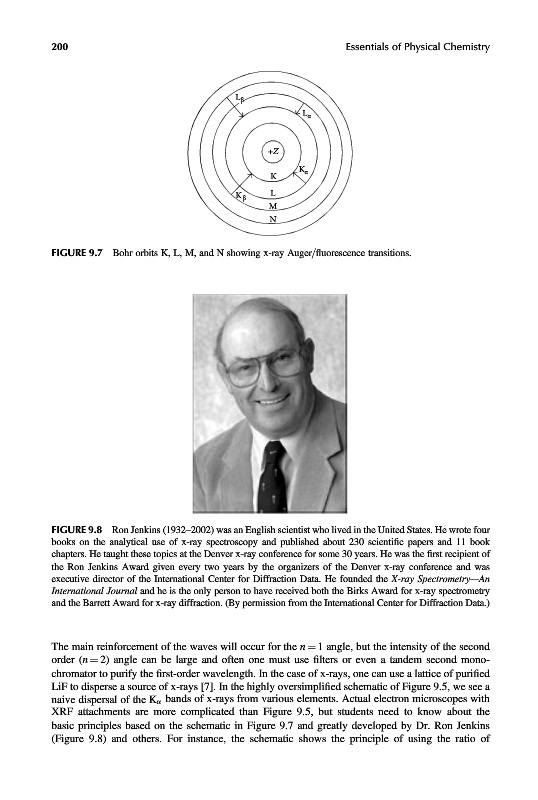 200 Essentials of Physical Chemistry

$L_\beta$

$L_\alpha$

+Z

K

$K_\alpha$

$K_\beta$

L

M

N

FIGURE 9.7 Bohr orbits K, L, M, and N showing x-ray Auger/fluorescence transitions.

FIGURE 9.8 Ron Jenkins (1932–2002) was an English scientist who lived in the United States. He wrote four books on the analytical use of x-ray spectroscopy and published about 230 scientific papers and 11 book chapters. He taught these topics at the Denver x-ray conference for some 30 years. He was the first recipient of the Ron Jenkins Award given every two years by the organizers of the Denver x-ray conference and was executive director of the International Center for Diffraction Data. He founded the X-ray Spectrometry—An International Journal and he is the only person to have received both the Birks Award for x-ray spectrometry and the Barrett Award for x-ray diffraction. (By permission from the International Center for Diffraction Data.)

The main reinforcement of the waves will occur for the $n = 1$ angle, but the intensity of the second order ($n = 2$) angle can be large and often one must use filters or even a tandem second monochromator to purify the first-order wavelength. In the case of x-rays, one can use a lattice of purified LiF to disperse a source of x-rays [7]. In the highly oversimplified schematic of Figure 9.5, we see a naive dispersal of the $K_\alpha$ bands of x-rays from various elements. Actual electron microscopes with XRF attachments are more complicated than Figure 9.5, but students need to know about the basic principles based on the schematic in Figure 9.7 and greatly developed by Dr. Ron Jenkins (Figure 9.8) and others. For instance, the schematic shows the principle of using the ratio of